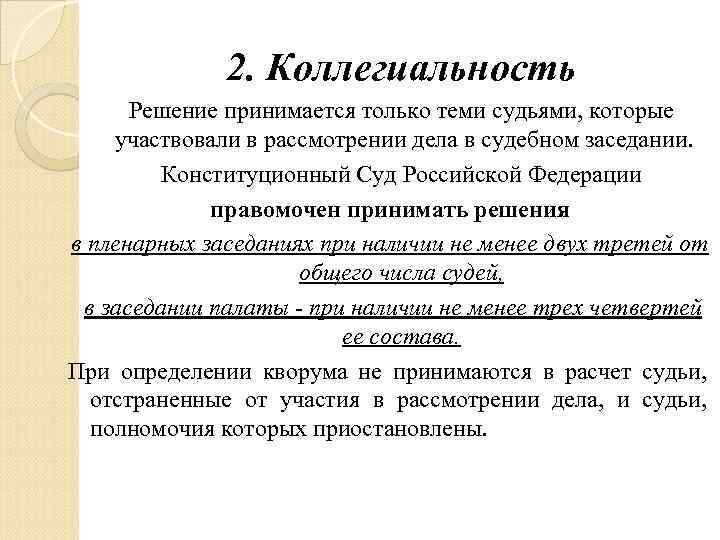 2. Коллегиальность

Решение принимается только теми судьями, которые участвовали в рассмотрении дела в судебном заседании.

Конституционный Суд Российской Федерации

правомочен принимать решения

в пленарных заседаниях при наличии не менее двух третей от общего числа судей,

в заседании палаты - при наличии не менее трех четвертей ее состава.

При определении кворума не принимаются в расчет судьи, отстраненные от участия в рассмотрении дела, и судьи, полномочия которых приостановлены.